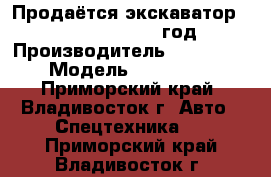 Продаётся экскаватор
год
Производитель
Модель
Приморский край Владивосток г  Авто Спецтехника
Приморский край Владивосток г